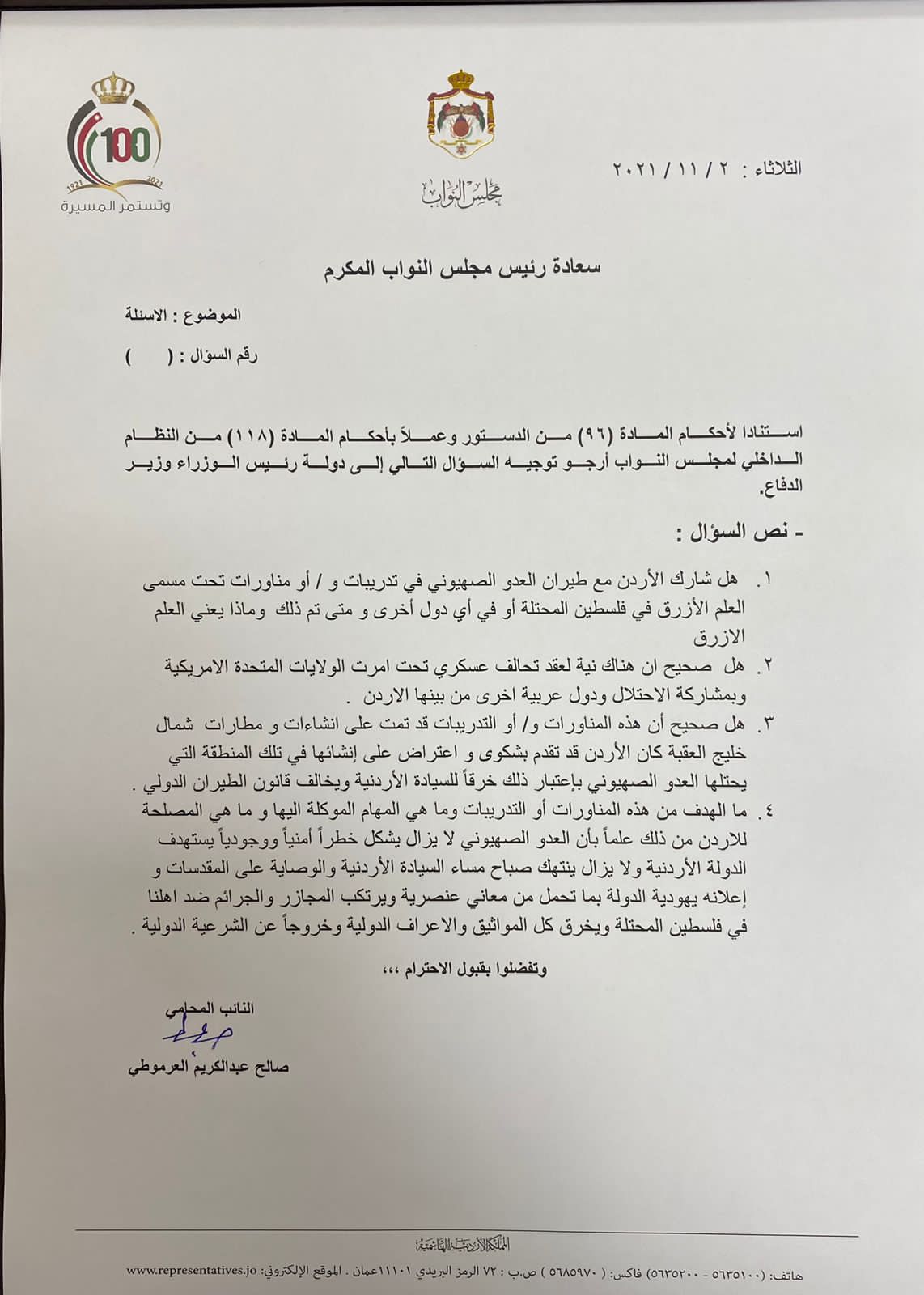 الثلاثاء : ٢ / ١١ / ٢٠٢١

مجلس النواب

100
1921 2021
وتستمر المسيرة

سعادة رئيس مجلس النواب المكرم

الموضوع : الاسئلة

رقم السؤال : ( )

استنادا لأحكام المادة (٩٦) من الدستور وعملاً بأحكام المادة (١١٨) من النظام الداخلي لمجلس النواب أرجو توجيه السؤال التالي إلى دولة رئيس الوزراء وزير الدفاع.

- نص السؤال :

١. هل شارك الأردن مع طيران العدو الصهيوني في تدريبات و / أو مناورات تحت مسمى العلم الأزرق في فلسطين المحتلة أو في أي دول أخرى و متى تم ذلك وماذا يعني العلم الازرق

٢. هل صحيح ان هناك نية لعقد تحالف عسكري تحت امرت الولايات المتحدة الامريكية وبمشاركة الاحتلال ودول عربية اخرى من بينها الاردن .

٣. هل صحيح أن هذه المناورات و/ أو التدريبات قد تمت على انشاءات و مطارات شمال خليج العقبة كان الأردن قد تقدم بشكوى و اعتراض على إنشائها في تلك المنطقة التي يحتلها العدو الصهيوني بإعتبار ذلك خرقاً للسيادة الأردنية ويخالف قانون الطيران الدولي .

٤. ما الهدف من هذه المناورات أو التدريبات وما هي المهام الموكلة اليها و ما هي المصلحة للاردن من ذلك علماً بأن العدو الصهيوني لا يزال يشكل خطراً أمنياً ووجودياً يستهدف الدولة الأردنية ولا يزال ينتهك صباح مساء السيادة الأردنية والوصاية على المقدسات و إعلانه يهودية الدولة بما تحمل من معاني عنصرية ويرتكب المجازر والجرائم ضد اهلنا في فلسطين المحتلة ويخرق كل المواثيق والاعراف الدولية وخروجاً عن الشرعية الدولية .

وتفضلوا بقبول الاحترام ،،،

النائب المحامي
صالح عبدالكريم العرموطي

المملكة الأردنية الهاشمية
هاتف: (٥٦٣٥١٠٠ - ٥٦٣٥٢٠٠) فاكس: ( ٥٦٨٥٩٧٠ ) ص.ب : ٧٢ الرمز البريدي ١١١٠١عمان . الموقع الإلكتروني: www.representatives.jo